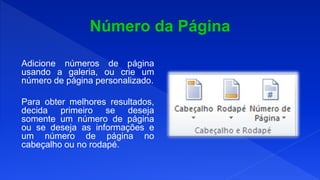 Número da Página

Adicione números de página usando a galeria, ou crie um número de página personalizado.

Para obter melhores resultados, decida primeiro se deseja somente um número de página ou se deseja as informações e um número de página no cabeçalho ou no rodapé.

Cabeçalho
Rodapé
Número de Página
Cabeçalho e Rodapé